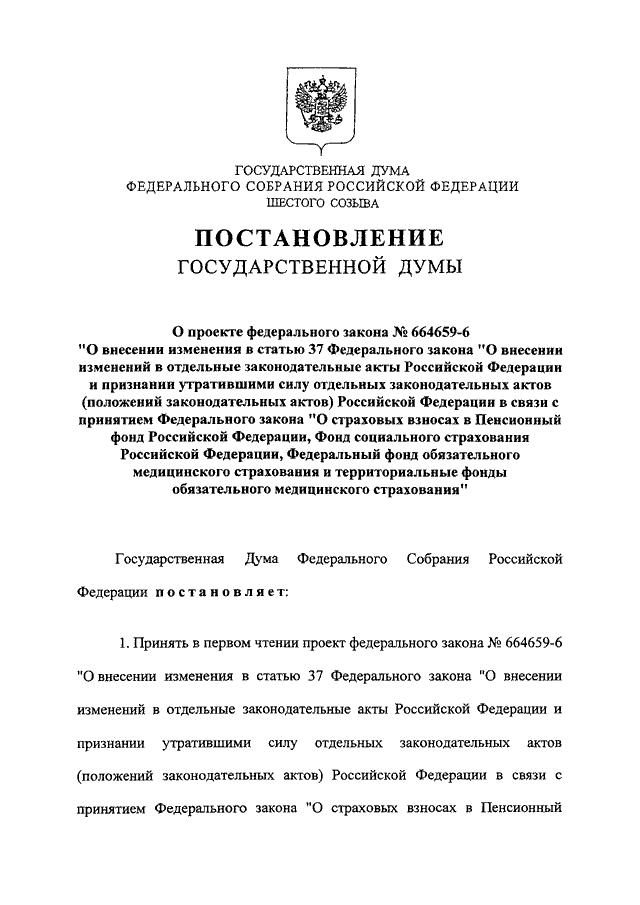 ГОСУДАРСТВЕННАЯ ДУМА
ФЕДЕРАЛЬНОГО СОБРАНИЯ РОССИЙСКОЙ ФЕДЕРАЦИИ
ШЕСТОГО СОЗЫВА

ПОСТАНОВЛЕНИЕ
ГОСУДАРСТВЕННОЙ ДУМЫ

О проекте федерального закона № 664659-6 "О внесении изменения в статью 37 Федерального закона "О внесении изменений в отдельные законодательные акты Российской Федерации и признании утратившими силу отдельных законодательных актов (положений законодательных актов) Российской Федерации в связи с принятием Федерального закона "О страховых взносах в Пенсионный фонд Российской Федерации, Фонд социального страхования Российской Федерации, Федеральный фонд обязательного медицинского страхования и территориальные фонды обязательного медицинского страхования"

Государственная Дума Федерального Собрания Российской Федерации постановляет:

1. Принять в первом чтении проект федерального закона № 664659-6 "О внесении изменения в статью 37 Федерального закона "О внесении изменений в отдельные законодательные акты Российской Федерации и признании утратившими силу отдельных законодательных актов (положений законодательных актов) Российской Федерации в связи с принятием Федерального закона "О страховых взносах в Пенсионный